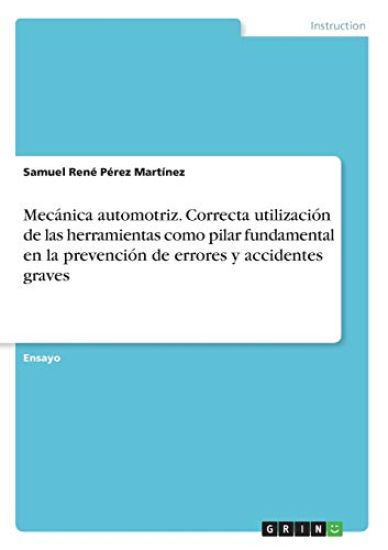 Instruction

Samuel René Pérez Martínez

Mecánica automotriz. Correcta utilización de las herramientas como pilar fundamental en la prevención de errores y accidentes graves

Ensayo

GRIN